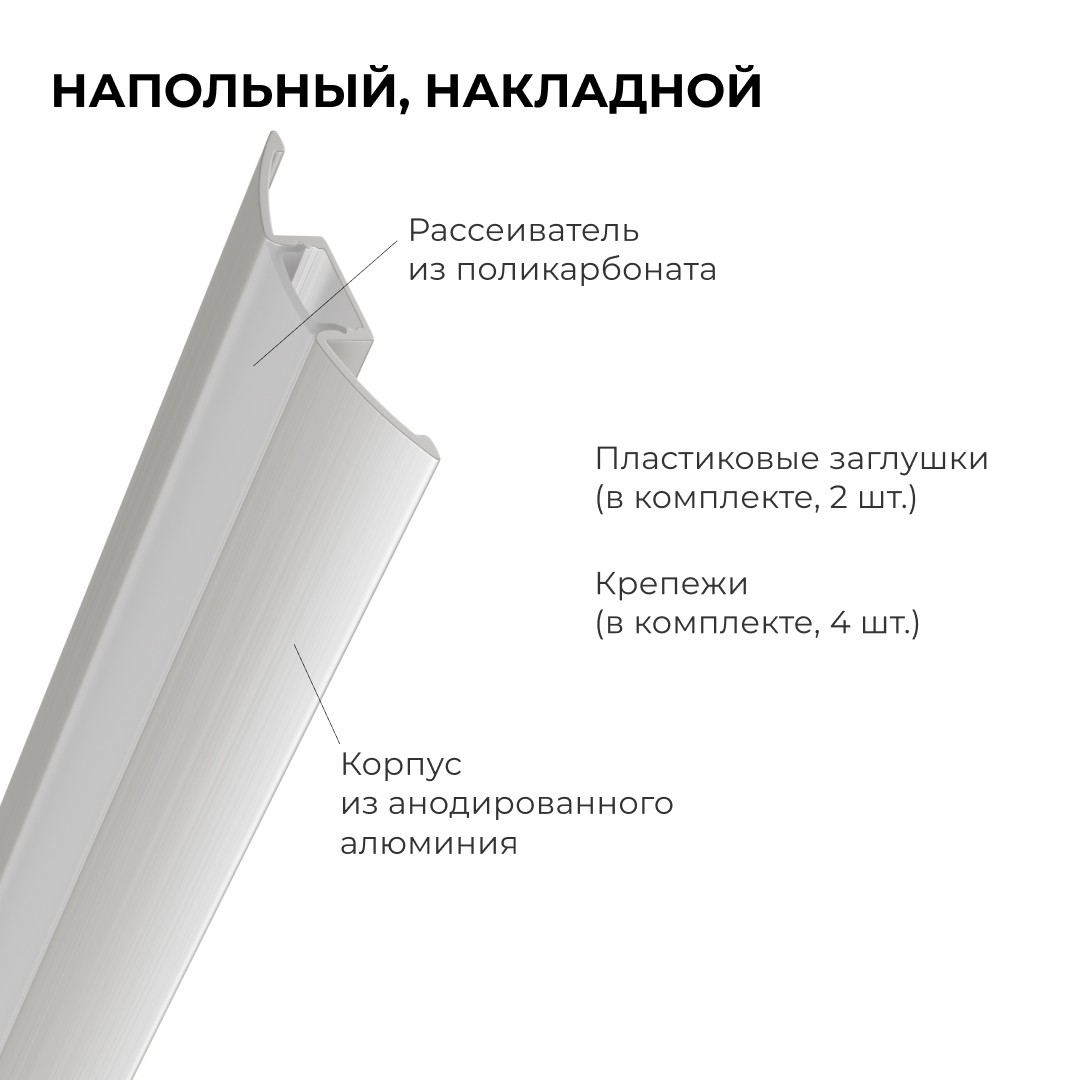 НАПОЛЬНЫЙ, НАКЛАДНОЙ

Рассеиватель из поликарбоната

Пластиковые заглушки (в комплекте, 2 шт.)

Крепежи (в комплекте, 4 шт.)

Корпус из анодированного алюминия